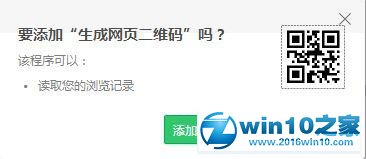 要添加“生成网页二维码”吗？

该程序可以：

• 读取您的浏览记录

添加

win10之家
www.2016win10.com